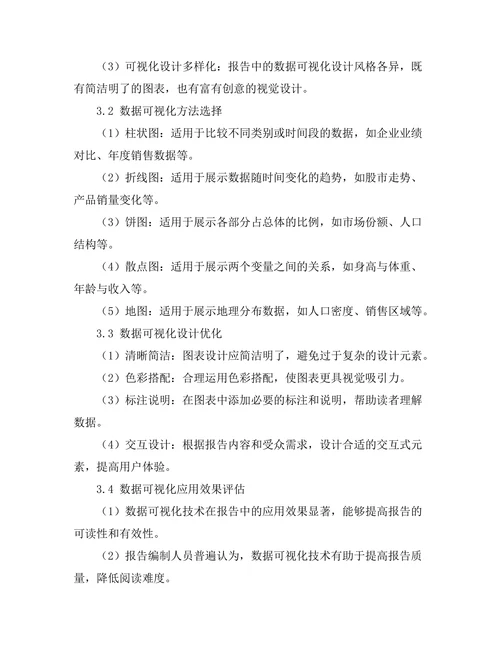 （3）可视化设计多样化：报告中的数据可视化设计风格各异，既有简洁明了的图表，也有富有创意的视觉设计。

3.2 数据可视化方法选择

（1）柱状图：适用于比较不同类别或时间段的数据，如企业业绩对比、年度销售数据等。

（2）折线图：适用于展示数据随时间变化的趋势，如股市走势、产品销量变化等。

（3）饼图：适用于展示各部分占总体的比例，如市场份额、人口结构等。

（4）散点图：适用于展示两个变量之间的关系，如身高与体重、年龄与收入等。

（5）地图：适用于展示地理分布数据，如人口密度、销售区域等。

3.3 数据可视化设计优化

（1）清晰简洁：图表设计应简洁明了，避免过于复杂的设计元素。

（2）色彩搭配：合理运用色彩搭配，使图表更具视觉吸引力。

（3）标注说明：在图表中添加必要的标注和说明，帮助读者理解数据。

（4）交互设计：根据报告内容和受众需求，设计合适的交互式元素，提高用户体验。

3.4 数据可视化应用效果评估

（1）数据可视化技术在报告中的应用效果显著，能够提高报告的可读性和有效性。

（2）报告编制人员普遍认为，数据可视化技术有助于提高报告质量，降低阅读难度。